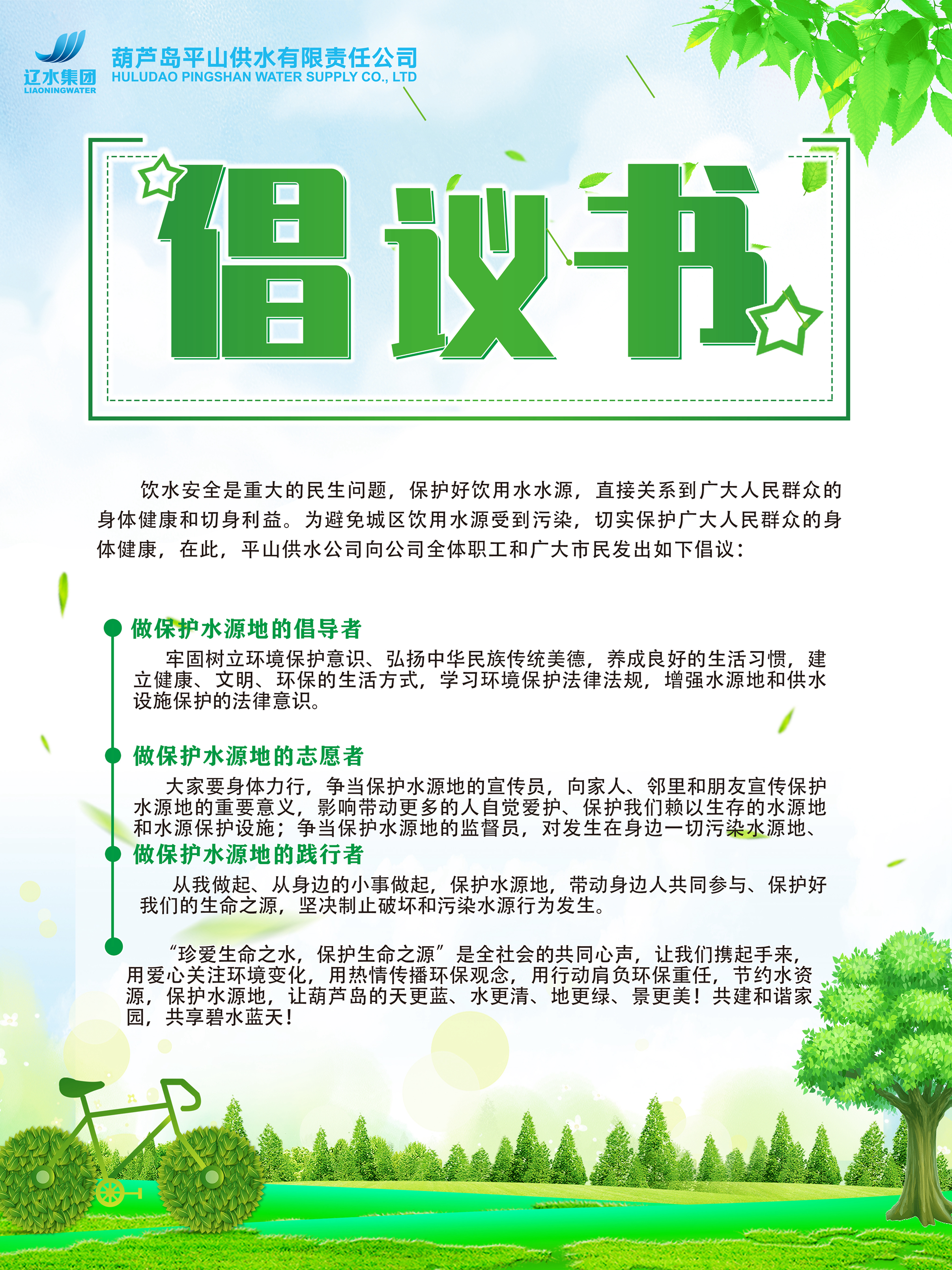 辽水集团
LIAONINGWATER

葫芦岛平山供水有限责任公司
HULUDAO PINGSHAN WATER SUPPLY CO., LTD

倡议书

饮水安全是重大的民生问题，保护好饮用水水源，直接关系到广大人民群众的身体健康和切身利益。为避免城区饮用水源受到污染，切实保护广大人民群众的身体健康，在此，平山供水公司向公司全体职工和广大市民发出如下倡议：

做保护水源地的倡导者

牢固树立环境保护意识、弘扬中华民族传统美德，养成良好的生活习惯，建立健康、文明、环保的生活方式，学习环境保护法律法规，增强水源地和供水设施保护的法律意识。

做保护水源地的志愿者

大家要身体力行，争当保护水源地的宣传员，向家人、邻里和朋友宣传保护水源地的重要意义，影响带动更多的人自觉爱护、保护我们赖以生存的水源地和水源保护设施；争当保护水源地的监督员，对发生在身边一切污染水源地、

做保护水源地的践行者

从我做起、从身边的小事做起，保护水源地，带动身边人共同参与、保护好我们的生命之源，坚决制止破坏和污染水源行为发生。

“珍爱生命之水，保护生命之源”是全社会的共同心声，让我们携起手来，用爱心关注环境变化，用热情传播环保观念，用行动肩负环保重任，节约水资源，保护水源地，让葫芦岛的天更蓝、水更清、地更绿、景更美！共建和谐家园，共享碧水蓝天！